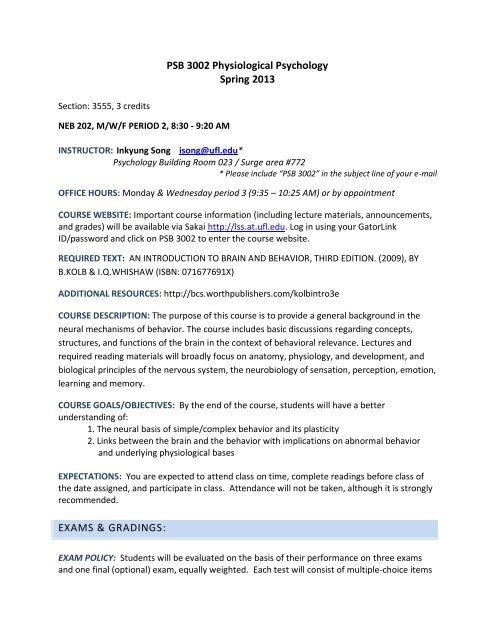 PSB 3002 Physiological Psychology
Spring 2013

Section: 3555, 3 credits

NEB 202, M/W/F PERIOD 2, 8:30 - 9:20 AM

INSTRUCTOR: Inkyung Song isong@ufl.edu*
Psychology Building Room 023 / Surge area #772
* Please include "PSB 3002" in the subject line of your e-mail

OFFICE HOURS: Monday & Wednesday period 3 (9:35 – 10:25 AM) or by appointment

COURSE WEBSITE: Important course information (including lecture materials, announcements, and grades) will be available via Sakai http://lss.at.ufl.edu. Log in using your GatorLink ID/password and click on PSB 3002 to enter the course website.

REQUIRED TEXT: AN INTRODUCTION TO BRAIN AND BEHAVIOR, THIRD EDITION. (2009), BY B.KOLB & I.Q.WHISHAW (ISBN: 071677691X)

ADDITIONAL RESOURCES: http://bcs.worthpublishers.com/kolbintro3e

COURSE DESCRIPTION: The purpose of this course is to provide a general background in the neural mechanisms of behavior. The course includes basic discussions regarding concepts, structures, and functions of the brain in the context of behavioral relevance. Lectures and required reading materials will broadly focus on anatomy, physiology, and development, and biological principles of the nervous system, the neurobiology of sensation, perception, emotion, learning and memory.

COURSE GOALS/OBJECTIVES: By the end of the course, students will have a better understanding of:
1. The neural basis of simple/complex behavior and its plasticity
2. Links between the brain and the behavior with implications on abnormal behavior and underlying physiological bases

EXPECTATIONS: You are expected to attend class on time, complete readings before class of the date assigned, and participate in class. Attendance will not be taken, although it is strongly recommended.

EXAMS & GRADINGS:

EXAM POLICY: Students will be evaluated on the basis of their performance on three exams and one final (optional) exam, equally weighted. Each test will consist of multiple-choice items